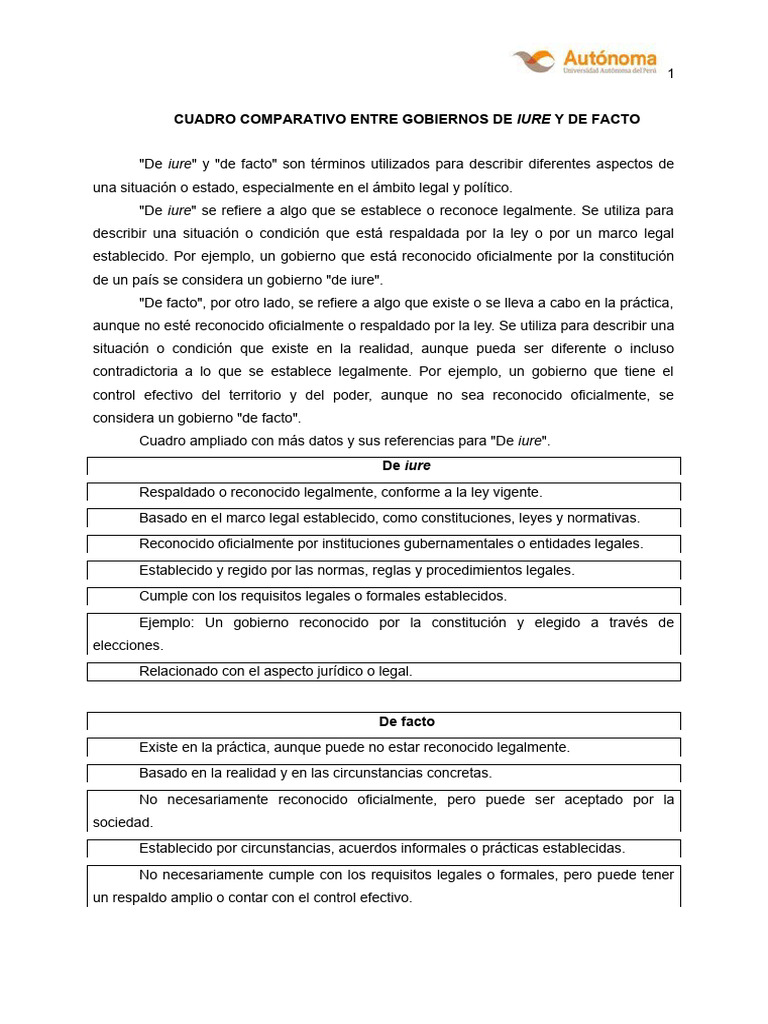 Autónoma
Universidad Autónoma del Perú

1

CUADRO COMPARATIVO ENTRE GOBIERNOS DE IURE Y DE FACTO

"De iure" y "de facto" son términos utilizados para describir diferentes aspectos de una situación o estado, especialmente en el ámbito legal y político.

"De iure" se refiere a algo que se establece o reconoce legalmente. Se utiliza para describir una situación o condición que está respaldada por la ley o por un marco legal establecido. Por ejemplo, un gobierno que está reconocido oficialmente por la constitución de un país se considera un gobierno "de iure".

"De facto", por otro lado, se refiere a algo que existe o se lleva a cabo en la práctica, aunque no esté reconocido oficialmente o respaldado por la ley. Se utiliza para describir una situación o condición que existe en la realidad, aunque pueda ser diferente o incluso contradictoria a lo que se establece legalmente. Por ejemplo, un gobierno que tiene el control efectivo del territorio y del poder, aunque no sea reconocido oficialmente, se considera un gobierno "de facto".

Cuadro ampliado con más datos y sus referencias para "De iure".

| De iure |
|---|
| Respaldado o reconocido legalmente, conforme a la ley vigente. |
| Basado en el marco legal establecido, como constituciones, leyes y normativas. |
| Reconocido oficialmente por instituciones gubernamentales o entidades legales. |
| Establecido y regido por las normas, reglas y procedimientos legales. |
| Cumple con los requisitos legales o formales establecidos. |
| Ejemplo: Un gobierno reconocido por la constitución y elegido a través de elecciones. |
| Relacionado con el aspecto jurídico o legal. |

| De facto |
|---|
| Existe en la práctica, aunque puede no estar reconocido legalmente. |
| Basado en la realidad y en las circunstancias concretas. |
| No necesariamente reconocido oficialmente, pero puede ser aceptado por la sociedad. |
| Establecido por circunstancias, acuerdos informales o prácticas establecidas. |
| No necesariamente cumple con los requisitos legales o formales, pero puede tener un respaldo amplio o contar con el control efectivo. |